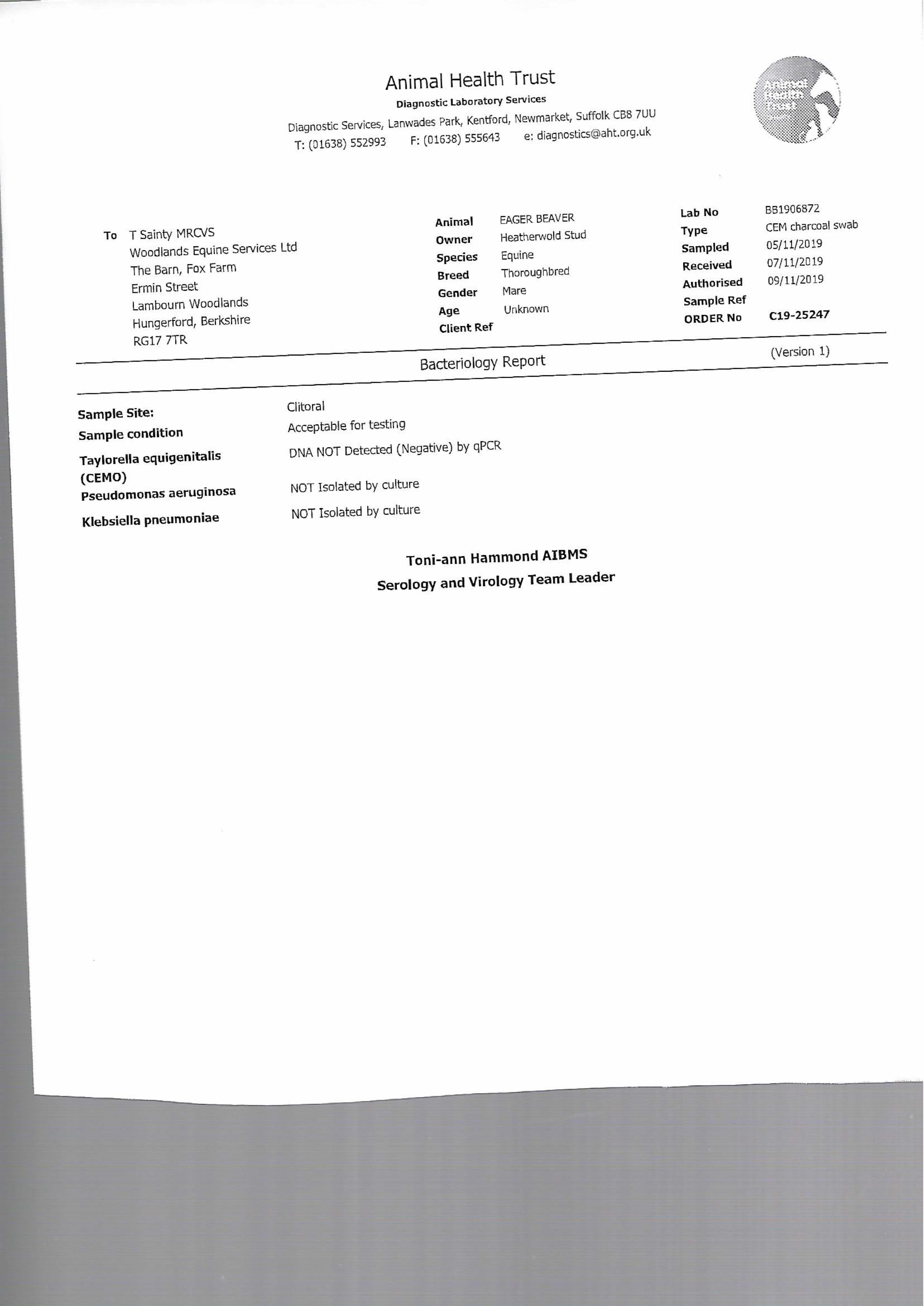 Animal Health Trust
Diagnostic Laboratory Services
Diagnostic Services, Lanwades Park, Kentford, Newmarket, Suffolk CB8 7UU
T: (01638) 552993 F: (01638) 555643 e: diagnostics@aht.org.uk

Animal Health Trust

To T Sainty MRCVS
Woodlands Equine Services Ltd
The Barn, Fox Farm
Ermin Street
Lambourn Woodlands
Hungerford, Berkshire
RG17 7TR

Animal EAGER BEAVER
Owner Heatherwold Stud
Species Equine
Breed Thoroughbred
Gender Mare
Age Unknown
Client Ref

Lab No BB1906872
Type CEM charcoal swab
Sampled 05/11/2019
Received 07/11/2019
Authorised 09/11/2019
Sample Ref
ORDER No C19-25247

Bacteriology Report (Version 1)

Sample Site: Clitoral
Sample condition Acceptable for testing
Taylorella equigenitalis (CEMO) DNA NOT Detected (Negative) by qPCR
Pseudomonas aeruginosa NOT Isolated by culture
Klebsiella pneumoniae NOT Isolated by culture

Toni-ann Hammond AIBMS
Serology and Virology Team Leader